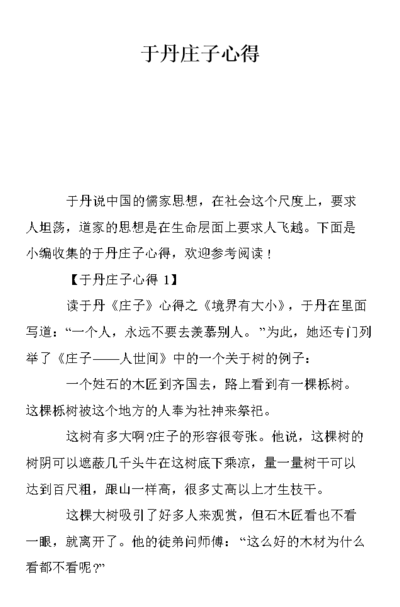 于丹庄子心得

于丹说中国的儒家思想，在社会这个尺度上，要求人坦荡，道家的思想是在生命层面上要求人飞越。下面是小编收集的于丹庄子心得，欢迎参考阅读！

【于丹庄子心得 1】

读于丹《庄子》心得之《境界有大小》，于丹在里面写道：“一个人，永远不要去羡慕别人。”为此，她还专门列举了《庄子——人世间》中的一个关于树的例子：

一个姓石的木匠到齐国去，路上看到有一棵栎树。这棵栎树被这个地方的人奉为社神来祭祀。

这树有多大啊?庄子的形容很夸张。他说，这棵树的树阴可以遮蔽几千头牛在这树底下乘凉，量一量树干可以达到百尺粗，跟山一样高，很多丈高以上才生枝干。

这棵大树吸引了好多人来观赏，但石木匠看也不看一眼，就离开了。他的徒弟问师傅：“这么好的木材为什么看都不看呢?”